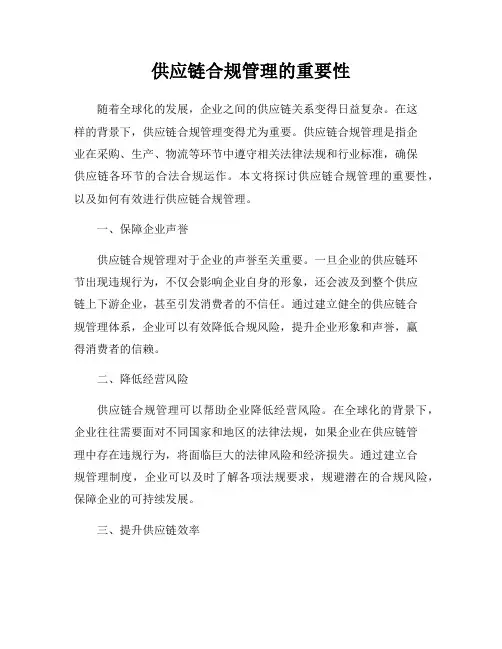 供应链合规管理的重要性

随着全球化的发展，企业之间的供应链关系变得日益复杂。在这样的背景下，供应链合规管理变得尤为重要。供应链合规管理是指企业在采购、生产、物流等环节中遵守相关法律法规和行业标准，确保供应链各环节的合法合规运作。本文将探讨供应链合规管理的重要性，以及如何有效进行供应链合规管理。

一、保障企业声誉

供应链合规管理对于企业的声誉至关重要。一旦企业的供应链环节出现违规行为，不仅会影响企业自身的形象，还会波及到整个供应链上下游企业，甚至引发消费者的不信任。通过建立健全的供应链合规管理体系，企业可以有效降低合规风险，提升企业形象和声誉，赢得消费者的信赖。

二、降低经营风险

供应链合规管理可以帮助企业降低经营风险。在全球化的背景下，企业往往需要面对不同国家和地区的法律法规，如果企业在供应链管理中存在违规行为，将面临巨大的法律风险和经济损失。通过建立合规管理制度，企业可以及时了解各项法规要求，规避潜在的合规风险，保障企业的可持续发展。

三、提升供应链效率